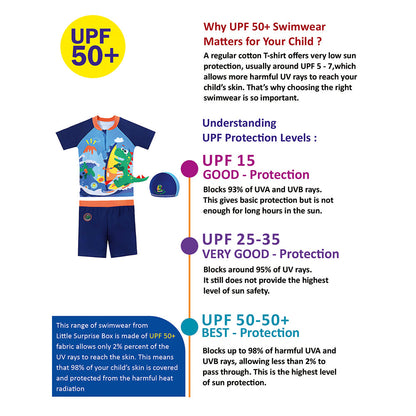 UPF 50+

Why UPF 50+ Swimwear Matters for Your Child ?

A regular cotton T-shirt offers very low sun protection, usually around UPF 5 - 7,which allows more harmful UV rays to reach your child's skin. That's why choosing the right swimwear is so important.

Understanding UPF Protection Levels :

UPF 15
GOOD - Protection

Blocks 93% of UVA and UVB rays. This gives basic protection but is not enough for long hours in the sun.

UPF 25-35
VERY GOOD - Protection

Blocks around 95% of UV rays. It still does not provide the highest level of sun safety.

UPF 50-50+
BEST - Protection

Blocks up to 98% of harmful UVA and UVB rays, allowing less than 2% to pass through. This is the highest level of sun protection.

This range of swimwear from Little Surprise Box is made of UPF 50+ fabric allows only 2% percent of the UV rays to reach the skin. This means that 98% of your child's skin is covered and protected from the harmful heat radiation